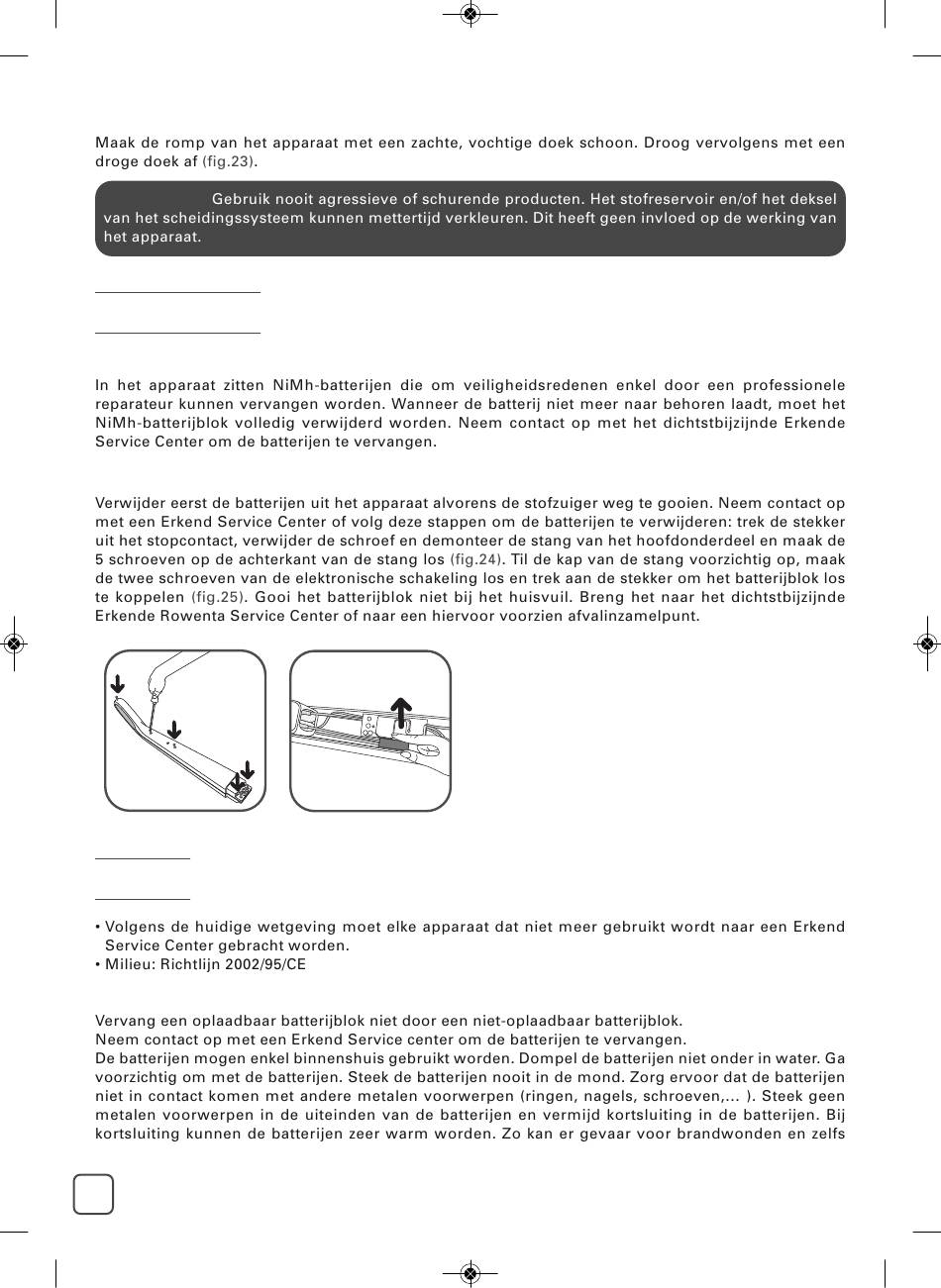 Maak de romp van het apparaat met een zachte, vochtige doek schoon. Droog vervolgens met een droge doek af (fig.23).

Gebruik nooit agressieve of schurende producten. Het stofreservoir en/of het deksel van het scheidingssysteem kunnen mettertijd verkleuren. Dit heeft geen invloed op de werking van het apparaat.

In het apparaat zitten NiMh-batterijen die om veiligheidsredenen enkel door een professionele reparateur kunnen vervangen worden. Wanneer de batterij niet meer naar behoren laadt, moet het NiMh-batterijblok volledig verwijderd worden. Neem contact op met het dichtstbijzijnde Erkende Service Center om de batterijen te vervangen.

Verwijder eerst de batterijen uit het apparaat alvorens de stofzuiger weg te gooien. Neem contact op met een Erkend Service Center of volg deze stappen om de batterijen te verwijderen: trek de stekker uit het stopcontact, verwijder de schroef en demonteer de stang van het hoofdonderdeel en maak de 5 schroeven op de achterkant van de stang los (fig.24). Til de kap van de stang voorzichtig op, maak de twee schroeven van de elektronische schakeling los en trek aan de stekker om het batterijblok los te koppelen (fig.25). Gooi het batterijblok niet bij het huisvuil. Breng het naar het dichtstbijzijnde Erkende Rowenta Service Center of naar een hiervoor voorzien afvalinzamelpunt.

• Volgens de huidige wetgeving moet elke apparaat dat niet meer gebruikt wordt naar een Erkend Service Center gebracht worden.
• Milieu: Richtlijn 2002/95/CE

Vervang een oplaadbaar batterijblok niet door een niet-oplaadbaar batterijblok.
Neem contact op met een Erkend Service center om de batterijen te vervangen.
De batterijen mogen enkel binnenshuis gebruikt worden. Dompel de batterijen niet onder in water. Ga voorzichtig om met de batterijen. Steek de batterijen nooit in de mond. Zorg ervoor dat de batterijen niet in contact komen met andere metalen voorwerpen (ringen, nagels, schroeven,... ). Steek geen metalen voorwerpen in de uiteinden van de batterijen en vermijd kortsluiting in de batterijen. Bij kortsluiting kunnen de batterijen zeer warm worden. Zo kan er gevaar voor brandwonden en zelfs